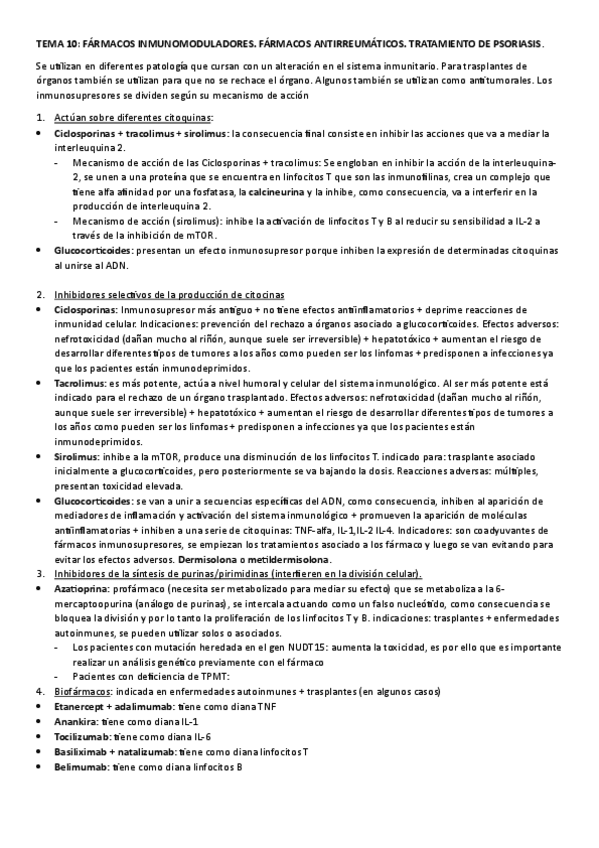 TEMA 10: FÁRMACOS INMUNOMODULADORES. FÁRMACOS ANTIRREUMÁTICOS. TRATAMIENTO DE PSORIASIS.

Se utilizan en diferentes patología que cursan con un alteración en el sistema inmunitario. Para trasplantes de órganos también se utilizan para que no se rechace el órgano. Algunos también se utilizan como antitumorales. Los inmunosupresores se dividen según su mecanismo de acción

1. Actúan sobre diferentes citoquinas:
• Ciclosporinas + tracolimus + sirolimus: la consecuencia final consiste en inhibir las acciones que va a mediar la interleuquina 2.
- Mecanismo de acción de las Ciclosporinas + tracolimus: Se engloban en inhibir la acción de la interleuquina-2, se unen a una proteína que se encuentra en linfocitos T que son las inmunofilinas, crea un complejo que tiene alfa afinidad por una fosfatasa, la calcineurina y la inhibe, como consecuencia, va a interferir en la producción de interleuquina 2.
- Mecanismo de acción (sirolimus): inhibe la activación de linfocitos T y B al reducir su sensibilidad a IL-2 a través de la inhibición de mTOR.
• Glucocorticoides: presentan un efecto inmunosupresor porque inhiben la expresión de determinadas citoquinas al unirse al ADN.

2. Inhibidores selectivos de la producción de citocinas
• Ciclosporinas: Inmunosupresor más antiguo + no tiene efectos antiinflamatorios + deprime reacciones de inmunidad celular. Indicaciones: prevención del rechazo a órganos asociado a glucocorticoides. Efectos adversos: nefrotoxicidad (dañan mucho al riñón, aunque suele ser irreversible) + hepatotóxico + aumentan el riesgo de desarrollar diferentes tipos de tumores a los años como pueden ser los linfomas + predisponen a infecciones ya que los pacientes están inmunodeprimidos.
• Tacrolimus: es más potente, actúa a nivel humoral y celular del sistema inmunológico. Al ser más potente está indicado para el rechazo de un órgano trasplantado. Efectos adversos: nefrotoxicidad (dañan mucho al riñón, aunque suele ser irreversible) + hepatotóxico + aumentan el riesgo de desarrollar diferentes tipos de tumores a los años como pueden ser los linfomas + predisponen a infecciones ya que los pacientes están inmunodeprimidos.
• Sirolimus: inhibe a la mTOR, produce una disminución de los linfocitos T. indicado para: trasplante asociado inicialmente a glucocorticoides, pero posteriormente se va bajando la dosis. Reacciones adversas: múltiples, presentan toxicidad elevada.
• Glucocorticoides: se van a unir a secuencias específicas del ADN, como consecuencia, inhiben al aparición de mediadores de inflamación y activación del sistema inmunológico + promueven la aparición de moléculas antiinflamatorias + inhiben a una serie de citoquinas: TNF-alfa, IL-1,IL-2 IL-4. Indicadores: son coadyuvantes de fármacos inmunosupresores, se empiezan los tratamientos asociado a los fármaco y luego se van evitando para evitar los efectos adversos. Dermisolona o metildermisolona.
3. Inhibidores de la síntesis de purinas/pirimidinas (interfieren en la división celular).
• Azatioprina: profármaco (necesita ser metabolizado para mediar su efecto) que se metaboliza a la 6-mercaptoopurina (análogo de purinas), se intercala actuando como un falso nucleótido, como consecuencia se bloquea la división y por lo tanto la proliferación de los linfocitos T y B. indicaciones: trasplantes + enfermedades autoinmunes, se pueden utilizar solos o asociados.
- Los pacientes con mutación heredada en el gen NUDT15: aumenta la toxicidad, es por ello que es importante realizar un análisis genético previamente con el fármaco
- Pacientes con deficiencia de TPMT:
4. Biofármacos: indicada en enfermedades autoinmunes + trasplantes (en algunos casos)
• Etanercept + adalimumab: tiene como diana TNF
• Anankira: tiene como diana IL-1
• Tocilizumab: tiene como diana IL-6
• Basiliximab + natalizumab: tiene como diana linfocitos T
• Belimumab: tiene como diana linfocitos B